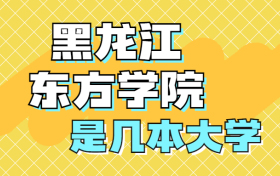 黑龙江
东方学院
是几本大学